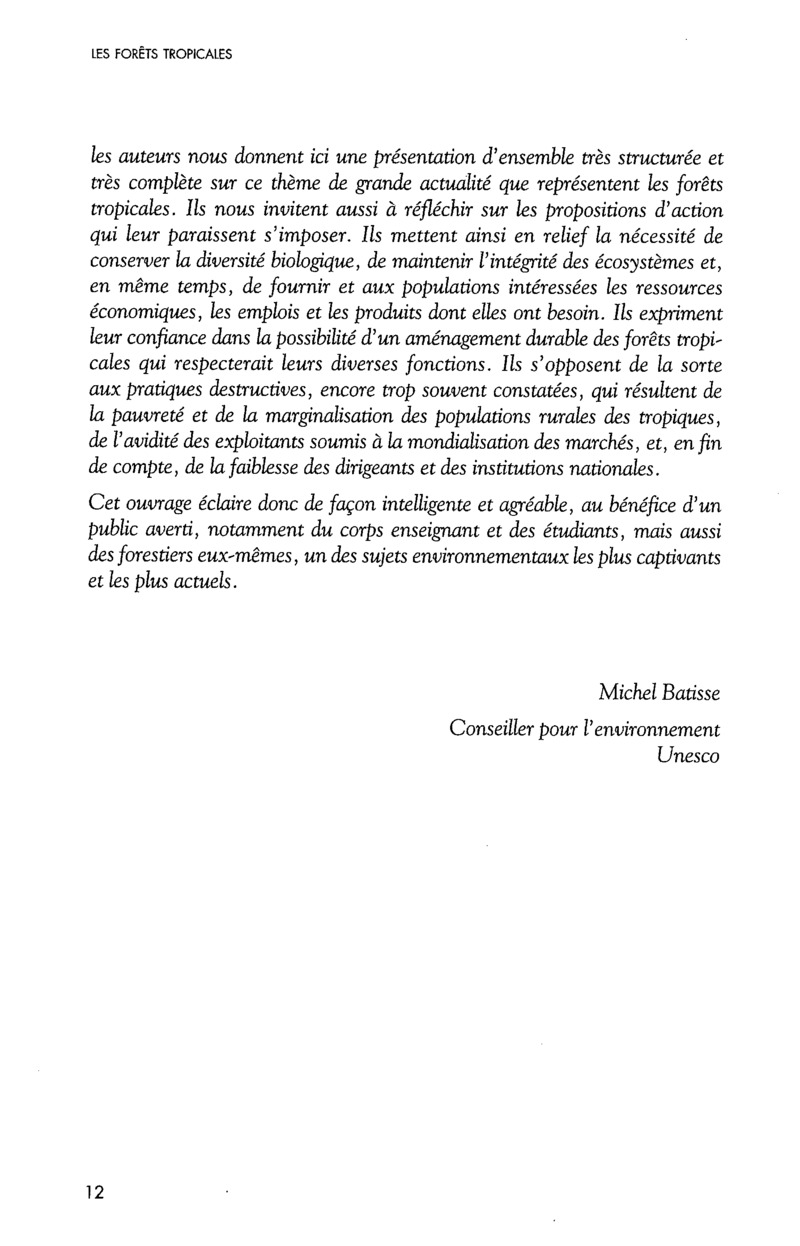 LES FORÊTS TROPICALES

les auteurs nous donnent ici une présentation d'ensemble très structurée et très complète sur ce thème de grande actualité que représentent les forêts tropicales. Ils nous invitent aussi à réfléchir sur les propositions d'action qui leur paraissent s'imposer. Ils mettent ainsi en relief la nécessité de conserver la diversité biologique, de maintenir l'intégrité des écosystèmes et, en même temps, de fournir et aux populations intéressées les ressources économiques, les emplois et les produits dont elles ont besoin. Ils expriment leur confiance dans la possibilité d'un aménagement durable des forêts tropicales qui respecterait leurs diverses fonctions. Ils s'opposent de la sorte aux pratiques destructives, encore trop souvent constatées, qui résultent de la pauvreté et de la marginalisation des populations rurales des tropiques, de l'avidité des exploitants soumis à la mondialisation des marchés, et, en fin de compte, de la faiblesse des dirigeants et des institutions nationales.

Cet ouvrage éclaire donc de façon intelligente et agréable, au bénéfice d'un public averti, notamment du corps enseignant et des étudiants, mais aussi des forestiers eux-mêmes, un des sujets environnementaux les plus captivants et les plus actuels.

Michel Batisse
Conseiller pour l'environnement
Unesco

12